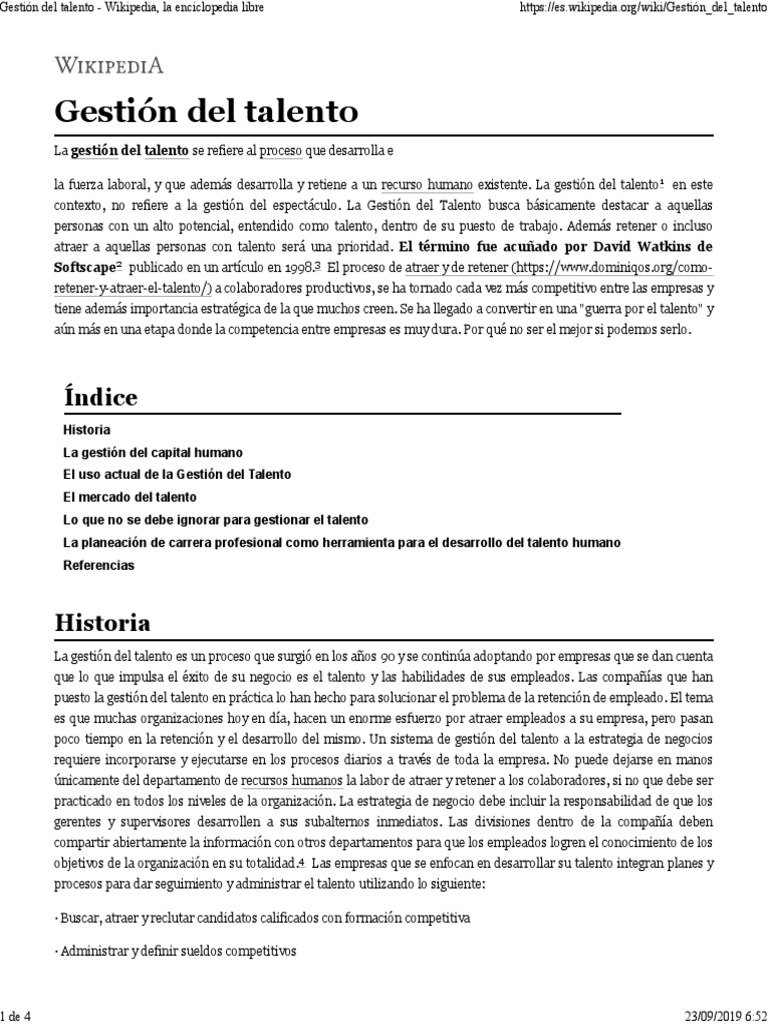 Gestión del talento - Wikipedia, la enciclopedia libre

https://es.wikipedia.org/wiki/Gestión_del_talento

WIKIPEDIA

Gestión del talento

La gestión del talento se refiere al proceso que desarrolla e

la fuerza laboral, y que además desarrolla y retiene a un recurso humano existente. La gestión del talento$^1$ en este contexto, no refiere a la gestión del espectáculo. La Gestión del Talento busca básicamente destacar a aquellas personas con un alto potencial, entendido como talento, dentro de su puesto de trabajo. Además retener o incluso atraer a aquellas personas con talento será una prioridad. El término fue acuñado por David Watkins de Softscape$^2$ publicado en un artículo en 1998.$^3$ El proceso de atraer y de retener (https://www.dominiqos.org/como-retener-y-atraer-el-talento/) a colaboradores productivos, se ha tornado cada vez más competitivo entre las empresas y tiene además importancia estratégica de la que muchos creen. Se ha llegado a convertir en una "guerra por el talento" y aún más en una etapa donde la competencia entre empresas es muy dura. Por qué no ser el mejor si podemos serlo.

Índice

Historia
La gestión del capital humano
El uso actual de la Gestión del Talento
El mercado del talento
Lo que no se debe ignorar para gestionar el talento
La planeación de carrera profesional como herramienta para el desarrollo del talento humano
Referencias

Historia

La gestión del talento es un proceso que surgió en los años 90 y se continúa adoptando por empresas que se dan cuenta que lo que impulsa el éxito de su negocio es el talento y las habilidades de sus empleados. Las compañías que han puesto la gestión del talento en práctica lo han hecho para solucionar el problema de la retención de empleado. El tema es que muchas organizaciones hoy en día, hacen un enorme esfuerzo por atraer empleados a su empresa, pero pasan poco tiempo en la retención y el desarrollo del mismo. Un sistema de gestión del talento a la estrategia de negocios requiere incorporarse y ejecutarse en los procesos diarios a través de toda la empresa. No puede dejarse en manos únicamente del departamento de recursos humanos la labor de atraer y retener a los colaboradores, si no que debe ser practicado en todos los niveles de la organización. La estrategia de negocio debe incluir la responsabilidad de que los gerentes y supervisores desarrollen a sus subalternos inmediatos. Las divisiones dentro de la compañía deben compartir abiertamente la información con otros departamentos para que los empleados logren el conocimiento de los objetivos de la organización en su totalidad.$^4$ Las empresas que se enfocan en desarrollar su talento integran planes y procesos para dar seguimiento y administrar el talento utilizando lo siguiente:

· Buscar, atraer y reclutar candidatos calificados con formación competitiva

· Administrar y definir sueldos competitivos

1 de 4

23/09/2019 6:52